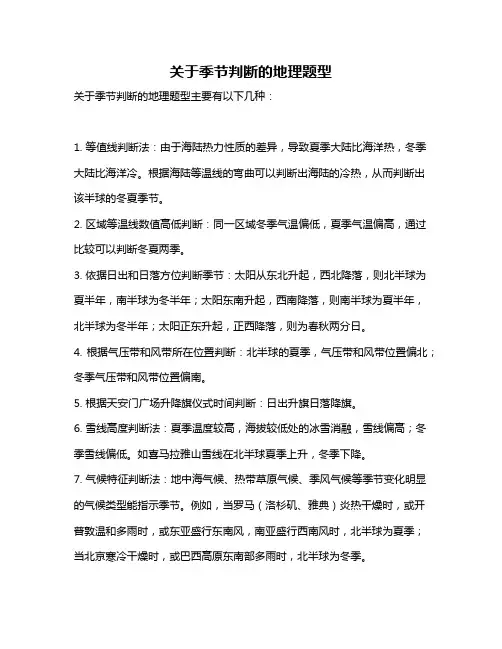 关于季节判断的地理题型

关于季节判断的地理题型主要有以下几种：

1. 等值线判断法：由于海陆热力性质的差异，导致夏季大陆比海洋热，冬季大陆比海洋冷。根据海陆等温线的弯曲可以判断出海陆的冷热，从而判断出该半球的冬夏季节。

2. 区域等温线数值高低判断：同一区域冬季气温偏低，夏季气温偏高，通过比较可以判断冬夏两季。

3. 依据日出和日落方位判断季节：太阳从东北升起，西北降落，则北半球为夏半年，南半球为冬半年；太阳东南升起，西南降落，则南半球为夏半年，北半球为冬半年；太阳正东升起，正西降落，则为春秋两分日。

4. 根据气压带和风带所在位置判断：北半球的夏季，气压带和风带位置偏北；冬季气压带和风带位置偏南。

5. 根据天安门广场升降旗仪式时间判断：日出升旗日落降旗。

6. 雪线高度判断法：夏季温度较高，海拔较低处的冰雪消融，雪线偏高；冬季雪线偏低。如喜马拉雅山雪线在北半球夏季上升，冬季下降。

7. 气候特征判断法：地中海气候、热带草原气候、季风气候等季节变化明显的气候类型能指示季节。例如，当罗马（洛杉矶、雅典）炎热干燥时，或开普敦温和多雨时，或东亚盛行东南风，南亚盛行西南风时，北半球为夏季；当北京寒冷干燥时，或巴西高原东南部多雨时，北半球为冬季。